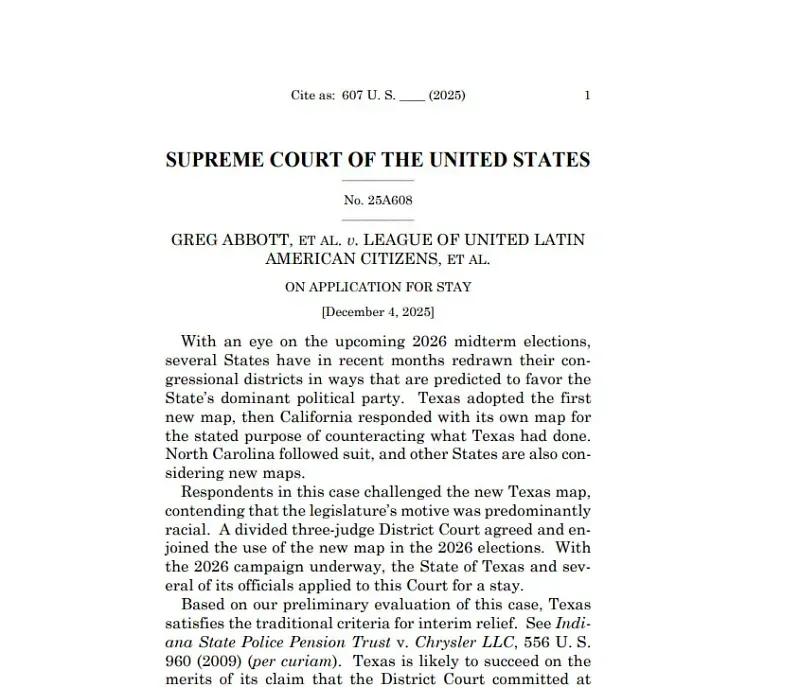 Cite as: 607 U. S. ____ (2025) 1

SUPREME COURT OF THE UNITED STATES

No. 25A608

GREG ABBOTT, ET AL. v. LEAGUE OF UNITED LATIN AMERICAN CITIZENS, ET AL.

ON APPLICATION FOR STAY

[December 4, 2025]

With an eye on the upcoming 2026 midterm elections, several States have in recent months redrawn their congressional districts in ways that are predicted to favor the State's dominant political party. Texas adopted the first new map, then California responded with its own map for the stated purpose of counteracting what Texas had done. North Carolina followed suit, and other States are also considering new maps.

Respondents in this case challenged the new Texas map, contending that the legislature's motive was predominantly racial. A divided three-judge District Court agreed and enjoined the use of the new map in the 2026 elections. With the 2026 campaign underway, the State of Texas and several of its officials applied to this Court for a stay.

Based on our preliminary evaluation of this case, Texas satisfies the traditional criteria for interim relief. See Indiana State Police Pension Trust v. Chrysler LLC, 556 U. S. 960 (2009) (per curiam). Texas is likely to succeed on the merits of its claim that the District Court committed at